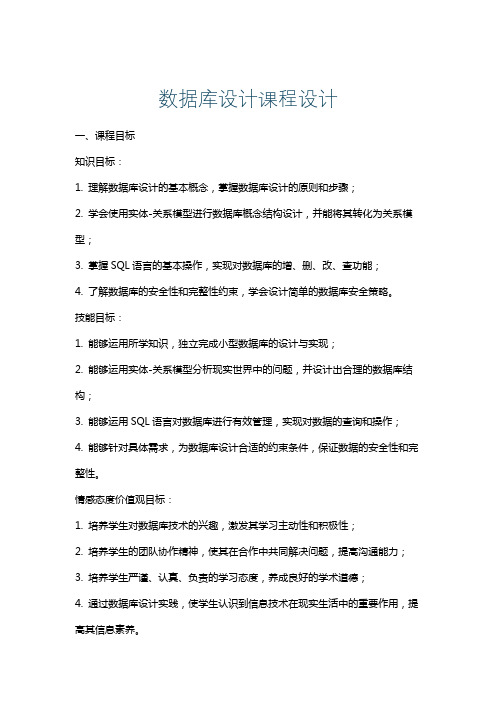 数据库设计课程设计

一、课程目标

知识目标：

1. 理解数据库设计的基本概念，掌握数据库设计的原则和步骤；

2. 学会使用实体-关系模型进行数据库概念结构设计，并能将其转化为关系模型；

3. 掌握 SQL 语言的基本操作，实现对数据库的增、删、改、查功能；

4. 了解数据库的安全性和完整性约束，学会设计简单的数据库安全策略。

技能目标：

1. 能够运用所学知识，独立完成小型数据库的设计与实现；

2. 能够运用实体-关系模型分析现实世界中的问题，并设计出合理的数据库结构；

3. 能够运用 SQL 语言对数据库进行有效管理，实现对数据的查询和操作；

4. 能够针对具体需求，为数据库设计合适的约束条件，保证数据的安全性和完整性。

情感态度价值观目标：

1. 培养学生对数据库技术的兴趣，激发其学习主动性和积极性；

2. 培养学生的团队协作精神，使其在合作中共同解决问题，提高沟通能力；

3. 培养学生严谨、认真、负责的学习态度，养成良好的学术道德；

4. 通过数据库设计实践，使学生认识到信息技术在现实生活中的重要作用，提高其信息素养。